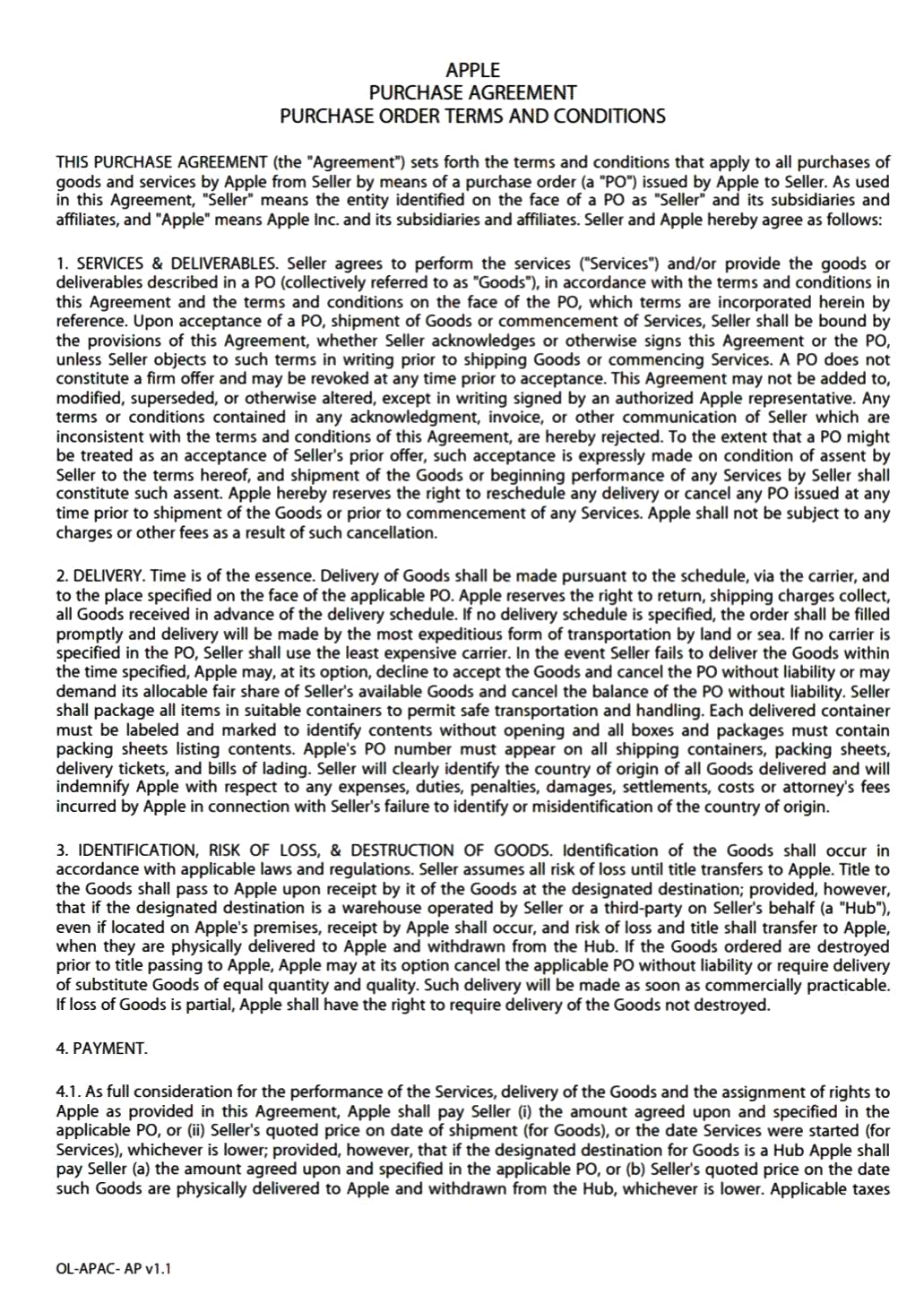 APPLE
PURCHASE AGREEMENT
PURCHASE ORDER TERMS AND CONDITIONS

THIS PURCHASE AGREEMENT (the "Agreement") sets forth the terms and conditions that apply to all purchases of goods and services by Apple from Seller by means of a purchase order (a "PO") issued by Apple to Seller. As used in this Agreement, "Seller" means the entity identified on the face of a PO as "Seller" and its subsidiaries and affiliates, and "Apple" means Apple Inc. and its subsidiaries and affiliates. Seller and Apple hereby agree as follows:

1. SERVICES & DELIVERABLES. Seller agrees to perform the services ("Services") and/or provide the goods or deliverables described in a PO (collectively referred to as "Goods"), in accordance with the terms and conditions in this Agreement and the terms and conditions on the face of the PO, which terms are incorporated herein by reference. Upon acceptance of a PO, shipment of Goods or commencement of Services, Seller shall be bound by the provisions of this Agreement, whether Seller acknowledges or otherwise signs this Agreement or the PO, unless Seller objects to such terms in writing prior to shipping Goods or commencing Services. A PO does not constitute a firm offer and may be revoked at any time prior to acceptance. This Agreement may not be added to, modified, superseded, or otherwise altered, except in writing signed by an authorized Apple representative. Any terms or conditions contained in any acknowledgment, invoice, or other communication of Seller which are inconsistent with the terms and conditions of this Agreement, are hereby rejected. To the extent that a PO might be treated as an acceptance of Seller's prior offer, such acceptance is expressly made on condition of assent by Seller to the terms hereof, and shipment of the Goods or beginning performance of any Services by Seller shall constitute such assent. Apple hereby reserves the right to reschedule any delivery or cancel any PO issued at any time prior to shipment of the Goods or prior to commencement of any Services. Apple shall not be subject to any charges or other fees as a result of such cancellation.

2. DELIVERY. Time is of the essence. Delivery of Goods shall be made pursuant to the schedule, via the carrier, and to the place specified on the face of the applicable PO. Apple reserves the right to return, shipping charges collect, all Goods received in advance of the delivery schedule. If no delivery schedule is specified, the order shall be filled promptly and delivery will be made by the most expeditious form of transportation by land or sea. If no carrier is specified in the PO, Seller shall use the least expensive carrier. In the event Seller fails to deliver the Goods within the time specified, Apple may, at its option, decline to accept the Goods and cancel the PO without liability or may demand its allocable fair share of Seller's available Goods and cancel the balance of the PO without liability. Seller shall package all items in suitable containers to permit safe transportation and handling. Each delivered container must be labeled and marked to identify contents without opening and all boxes and packages must contain packing sheets listing contents. Apple's PO number must appear on all shipping containers, packing sheets, delivery tickets, and bills of lading. Seller will clearly identify the country of origin of all Goods delivered and will indemnify Apple with respect to any expenses, duties, penalties, damages, settlements, costs or attorney's fees incurred by Apple in connection with Seller's failure to identify or misidentification of the country of origin.

3. IDENTIFICATION, RISK OF LOSS, & DESTRUCTION OF GOODS. Identification of the Goods shall occur in accordance with applicable laws and regulations. Seller assumes all risk of loss until title transfers to Apple. Title to the Goods shall pass to Apple upon receipt by it of the Goods at the designated destination; provided, however, that if the designated destination is a warehouse operated by Seller or a third-party on Seller's behalf (a "Hub"), even if located on Apple's premises, receipt by Apple shall occur, and risk of loss and title shall transfer to Apple, when they are physically delivered to Apple and withdrawn from the Hub. If the Goods ordered are destroyed prior to title passing to Apple, Apple may at its option cancel the applicable PO without liability or require delivery of substitute Goods of equal quantity and quality. Such delivery will be made as soon as commercially practicable. If loss of Goods is partial, Apple shall have the right to require delivery of the Goods not destroyed.

4. PAYMENT.

4.1. As full consideration for the performance of the Services, delivery of the Goods and the assignment of rights to Apple as provided in this Agreement, Apple shall pay Seller (i) the amount agreed upon and specified in the applicable PO, or (ii) Seller's quoted price on date of shipment (for Goods), or the date Services were started (for Services), whichever is lower; provided, however, that if the designated destination for Goods is a Hub Apple shall pay Seller (a) the amount agreed upon and specified in the applicable PO, or (b) Seller's quoted price on the date such Goods are physically delivered to Apple and withdrawn from the Hub, whichever is lower. Applicable taxes

OL-APAC- AP v1.1